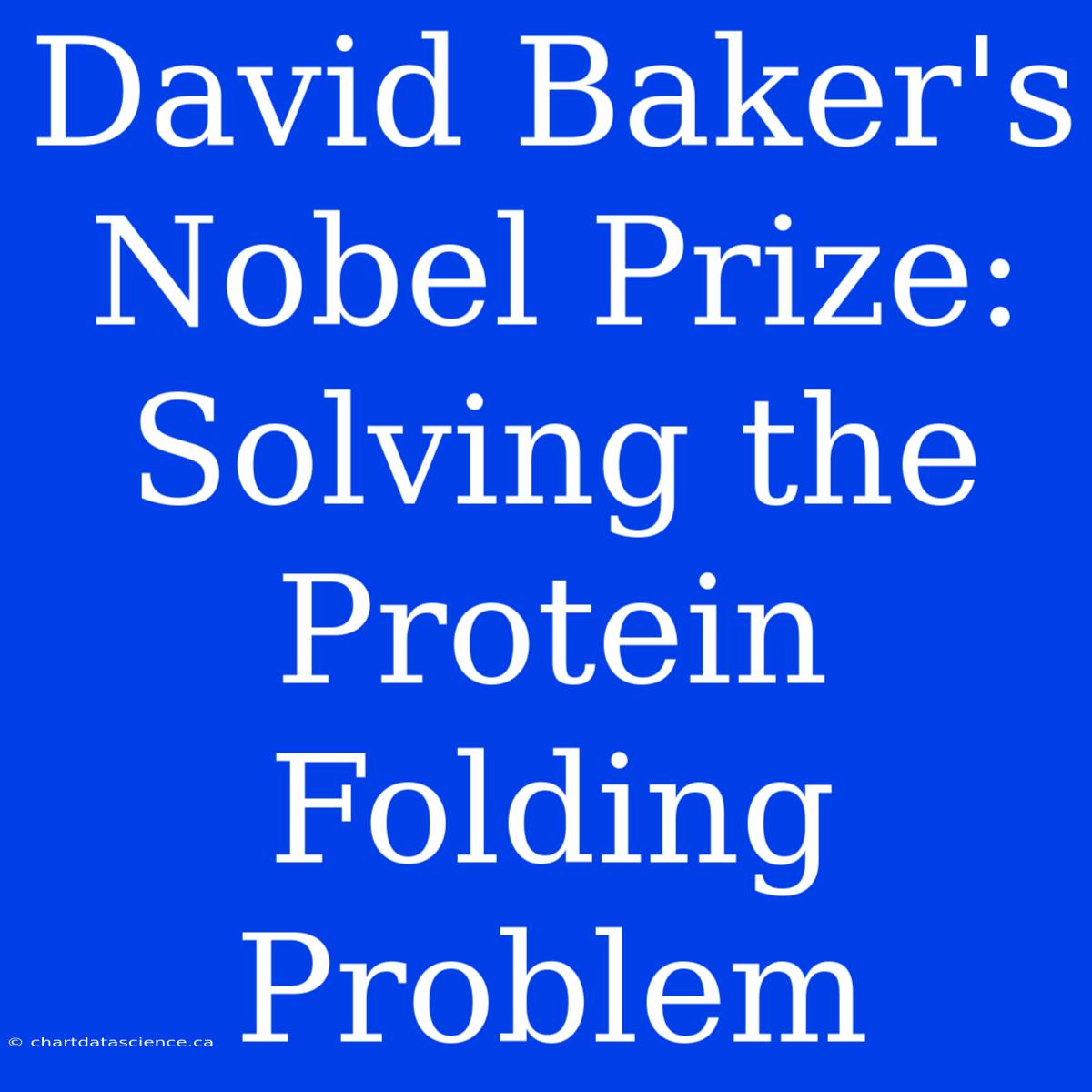 David Baker's Nobel Prize: Solving the Protein Folding Problem

© chartdatascience.ca